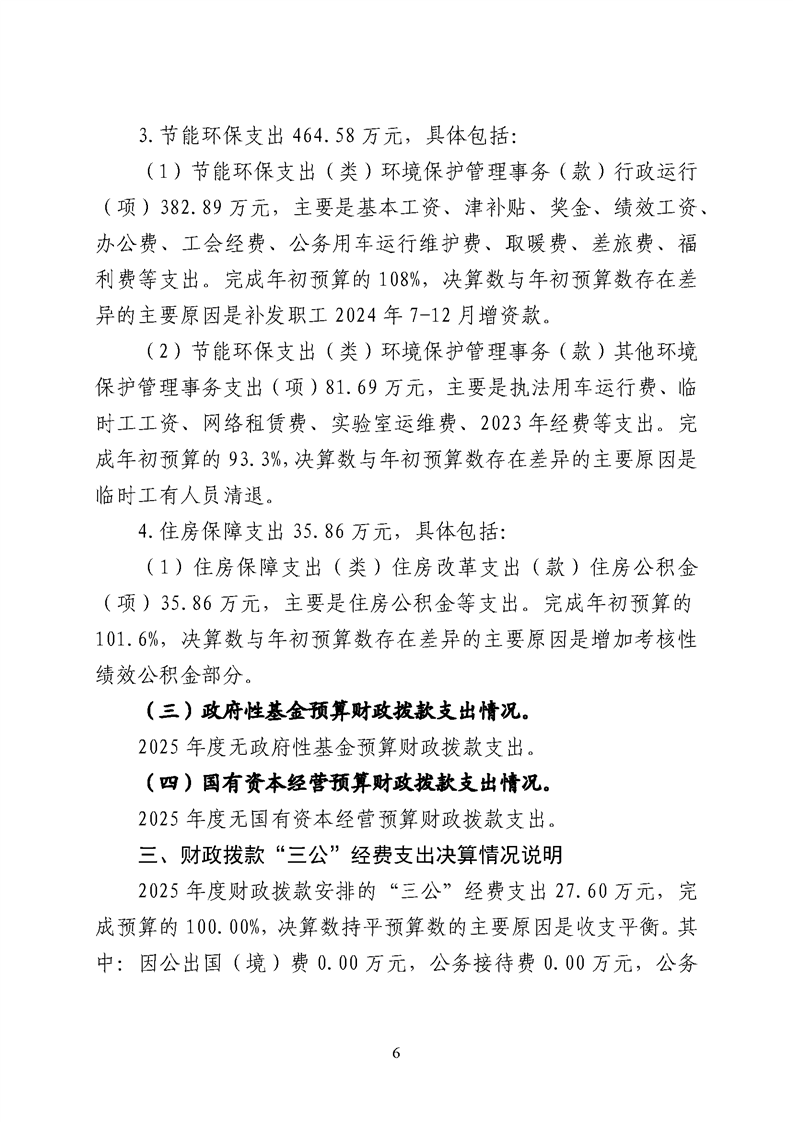 3.节能环保支出 464.58 万元，具体包括：

（1）节能环保支出（类）环境保护管理事务（款）行政运行（项）382.89 万元，主要是基本工资、津补贴、奖金、绩效工资、办公费、工会经费、公务用车运行维护费、取暖费、差旅费、福利费等支出。完成年初预算的 108%，决算数与年初预算数存在差异的主要原因是补发职工 2024 年 7-12 月增资款。

（2）节能环保支出（类）环境保护管理事务（款）其他环境保护管理事务支出（项）81.69 万元，主要是执法用车运行费、临时工工资、网络租赁费、实验室运维费、2023 年经费等支出。完成年初预算的 93.3%，决算数与年初预算数存在差异的主要原因是临时工有人员清退。

4.住房保障支出 35.86 万元，具体包括：

（1）住房保障支出（类）住房改革支出（款）住房公积金（项）35.86 万元，主要是住房公积金等支出。完成年初预算的 101.6%，决算数与年初预算数存在差异的主要原因是增加考核性绩效公积金部分。

（三）政府性基金预算财政拨款支出情况。

2025 年度无政府性基金预算财政拨款支出。

（四）国有资本经营预算财政拨款支出情况。

2025 年度无国有资本经营预算财政拨款支出。

三、财政拨款“三公”经费支出决算情况说明

2025 年度财政拨款安排的“三公”经费支出 27.60 万元，完成预算的 100.00%，决算数持平预算数的主要原因是收支平衡。其中：因公出国（境）费 0.00 万元，公务接待费 0.00 万元，公务

6